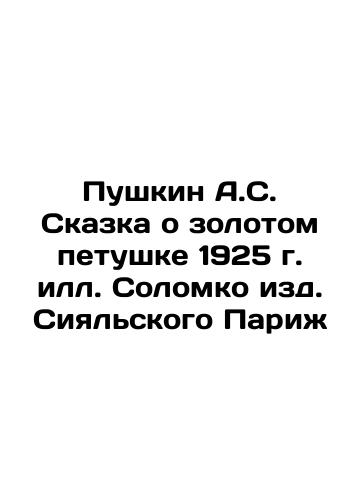 Пушкин А.С. Сказка о золотом петушке 1925 г. илл. Соломко изд. Сияльского Париж